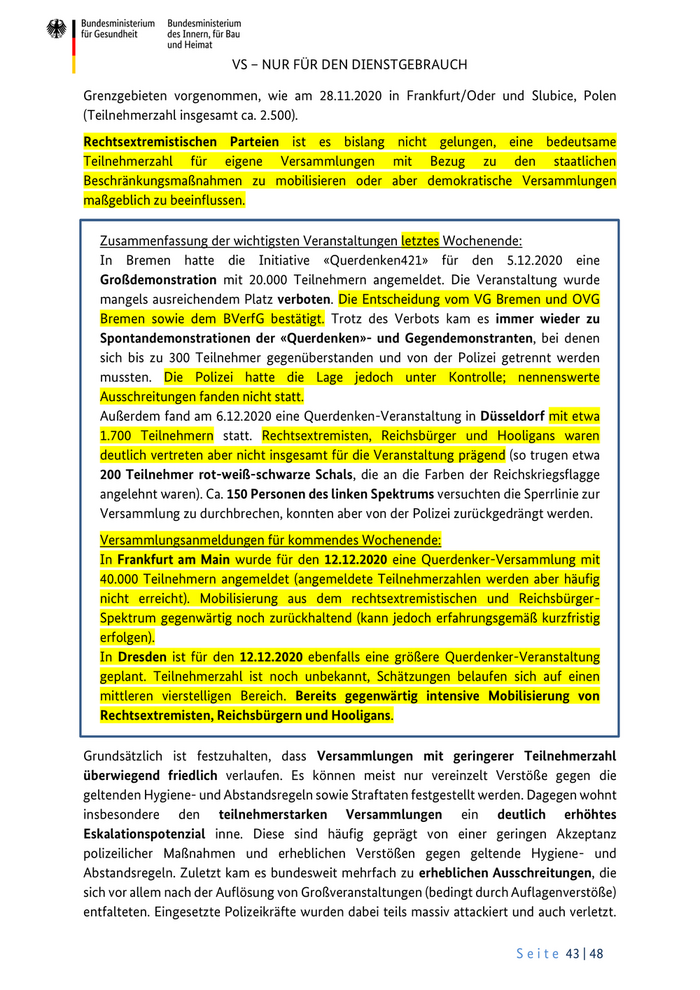 Bundesministerium für Gesundheit

Bundesministerium des Innern, für Bau und Heimat

VS – NUR FÜR DEN DIENSTGEBRAUCH

Grenzgebieten vorgenommen, wie am 28.11.2020 in Frankfurt/Oder und Slubice, Polen (Teilnehmerzahl insgesamt ca. 2.500).

Rechtsextremistischen Parteien ist es bislang nicht gelungen, eine bedeutsame Teilnehmerzahl für eigene Versammlungen mit Bezug zu den staatlichen Beschränkungsmaßnahmen zu mobilisieren oder aber demokratische Versammlungen maßgeblich zu beeinflussen.

Zusammenfassung der wichtigsten Veranstaltungen letztes Wochenende:
In Bremen hatte die Initiative «Querdenken421» für den 5.12.2020 eine Großdemonstration mit 20.000 Teilnehmern angemeldet. Die Veranstaltung wurde mangels ausreichendem Platz verboten. Die Entscheidung vom VG Bremen und OVG Bremen sowie dem BVerfG bestätigt. Trotz des Verbots kam es immer wieder zu Spontandemonstrationen der «Querdenken»- und Gegendemonstranten, bei denen sich bis zu 300 Teilnehmer gegenüberstanden und von der Polizei getrennt werden mussten. Die Polizei hatte die Lage jedoch unter Kontrolle; nennenswerte Ausschreitungen fanden nicht statt.
Außerdem fand am 6.12.2020 eine Querdenken-Veranstaltung in Düsseldorf mit etwa 1.700 Teilnehmern statt. Rechtsextremisten, Reichsbürger und Hooligans waren deutlich vertreten aber nicht insgesamt für die Veranstaltung prägend (so trugen etwa 200 Teilnehmer rot-weiß-schwarze Schals, die an die Farben der Reichskriegsflagge angelehnt waren). Ca. 150 Personen des linken Spektrums versuchten die Sperrlinie zur Versammlung zu durchbrechen, konnten aber von der Polizei zurückgedrängt werden.

Versammlungsanmeldungen für kommendes Wochenende:
In Frankfurt am Main wurde für den 12.12.2020 eine Querdenker-Versammlung mit 40.000 Teilnehmern angemeldet (angemeldete Teilnehmerzahlen werden aber häufig nicht erreicht). Mobilisierung aus dem rechtsextremistischen und Reichsbürger-Spektrum gegenwärtig noch zurückhaltend (kann jedoch erfahrungsgemäß kurzfristig erfolgen).
In Dresden ist für den 12.12.2020 ebenfalls eine größere Querdenker-Veranstaltung geplant. Teilnehmerzahl ist noch unbekannt, Schätzungen belaufen sich auf einen mittleren vierstelligen Bereich. Bereits gegenwärtig intensive Mobilisierung von Rechtsextremisten, Reichsbürgern und Hooligans.

Grundsätzlich ist festzuhalten, dass Versammlungen mit geringerer Teilnehmerzahl überwiegend friedlich verlaufen. Es können meist nur vereinzelt Verstöße gegen die geltenden Hygiene- und Abstandsregeln sowie Straftaten festgestellt werden. Dagegen wohnt insbesondere den teilnehmerstarken Versammlungen ein deutlich erhöhtes Eskalationspotenzial inne. Diese sind häufig geprägt von einer geringen Akzeptanz polizeilicher Maßnahmen und erheblichen Verstößen gegen geltende Hygiene- und Abstandsregeln. Zuletzt kam es bundesweit mehrfach zu erheblichen Ausschreitungen, die sich vor allem nach der Auflösung von Großveranstaltungen (bedingt durch Auflagenverstöße) entfalteten. Eingesetzte Polizeikräfte wurden dabei teils massiv attackiert und auch verletzt.

Seite 43 | 48